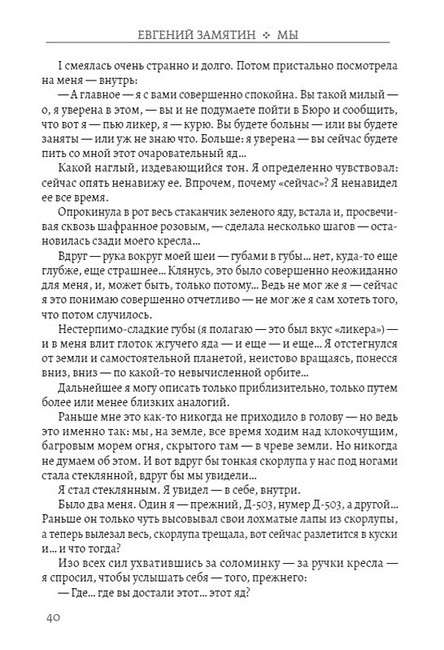 ЕВГЕНИЙ ЗАМЯТИН ❖ МЫ

I смеялась очень странно и долго. Потом пристально посмотрела на меня — внутрь:

— А главное — я с вами совершенно спокойна. Вы такой милый — о, я уверена в этом, — вы и не подумаете пойти в Бюро и сообщить, что вот я — пью ликер, я — курю. Вы будете больны — или вы будете заняты — или уж не знаю что. Больше: я уверена — вы сейчас будете пить со мной этот очаровательный яд...

Какой наглый, издевающийся тон. Я определенно чувствовал: сейчас опять ненавижу ее. Впрочем, почему «сейчас»? Я ненавидел ее все время.

Опрокинула в рот весь стаканчик зеленого яду, встала и, просвечивая сквозь шафранное розовым, — сделала несколько шагов — остановилась сзади моего кресла...

Вдруг — рука вокруг моей шеи — губами в губы... нет, куда-то еще глубже, еще страшнее... Клянусь, это было совершенно неожиданно для меня, и, может быть, только потому... Ведь не мог же я — сейчас я это понимаю совершенно отчетливо — не мог же я сам хотеть того, что потом случилось.

Нестерпимо-сладкие губы (я полагаю — это был вкус «ликера») — и в меня влит глоток жгучего яда — и еще — и еще... Я отстегнулся от земли и самостоятельной планетой, неистово вращаясь, понесся вниз, вниз — по какой-то невычисленной орбите...

Дальнейшее я могу описать только приблизительно, только путем более или менее близких аналогий.

Раньше мне это как-то никогда не приходило в голову — но ведь это именно так: мы, на земле, все время ходим над клокочущим, багровым морем огня, скрытого там — в чреве земли. Но никогда не думаем об этом. И вот вдруг бы тонкая скорлупа у нас под ногами стала стеклянной, вдруг бы мы увидели...

Я стал стеклянным. Я увидел — в себе, внутри.

Было два меня. Один я — прежний, Д-503, нумер Д-503, а другой... Раньше он только чуть высовывал свои лохматые лапы из скорлупы, а теперь вылезал весь, скорлупа трещала, вот сейчас разлетится в куски и... и что тогда?

Изо всех сил ухватившись за соломинку — за ручки кресла — я спросил, чтобы услышать себя — того, прежнего:

— Где... где вы достали этот... этот яд?

40